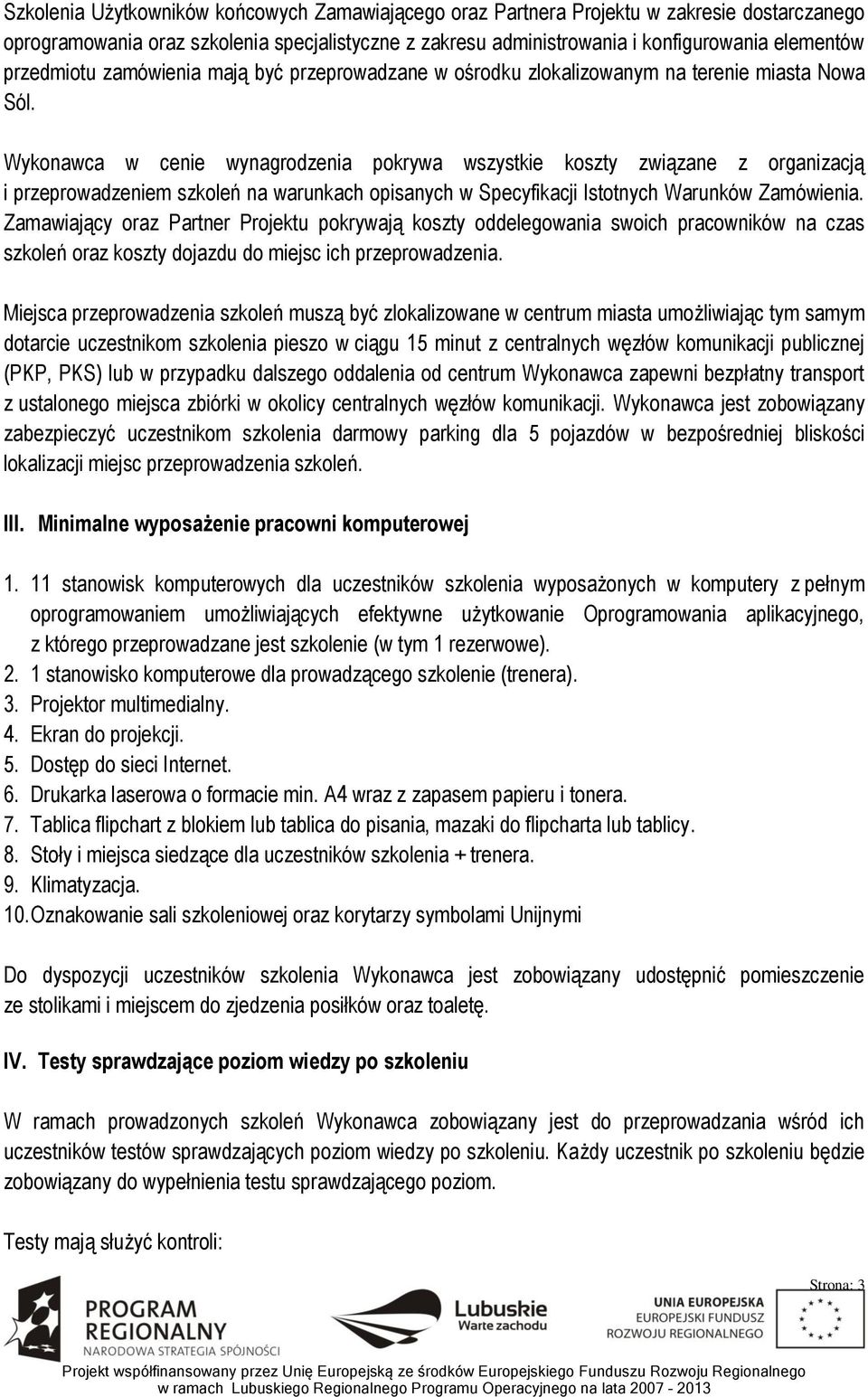 Szkolenia Użytkowników końcowych Zamawiającego oraz Partnera Projektu w zakresie dostarczanego oprogramowania oraz szkolenia specjalistyczne z zakresu administrowania i konfigurowania elementów przedmiotu zamówienia mają być przeprowadzane w ośrodku zlokalizowanym na terenie miasta Nowa Sól.

Wykonawca w cenie wynagrodzenia pokrywa wszystkie koszty związane z organizacją i przeprowadzeniem szkoleń na warunkach opisanych w Specyfikacji Istotnych Warunków Zamówienia. Zamawiający oraz Partner Projektu pokrywają koszty oddelegowania swoich pracowników na czas szkoleń oraz koszty dojazdu do miejsc ich przeprowadzenia.

Miejsca przeprowadzenia szkoleń muszą być zlokalizowane w centrum miasta umożliwiając tym samym dotarcie uczestnikom szkolenia pieszo w ciągu 15 minut z centralnych węzłów komunikacji publicznej (PKP, PKS) lub w przypadku dalszego oddalenia od centrum Wykonawca zapewni bezpłatny transport z ustalonego miejsca zbiórki w okolicy centralnych węzłów komunikacji. Wykonawca jest zobowiązany zabezpieczyć uczestnikom szkolenia darmowy parking dla 5 pojazdów w bezpośredniej bliskości lokalizacji miejsc przeprowadzenia szkoleń.

III. Minimalne wyposażenie pracowni komputerowej

1. 11 stanowisk komputerowych dla uczestników szkolenia wyposażonych w komputery z pełnym oprogramowaniem umożliwiających efektywne użytkowanie Oprogramowania aplikacyjnego, z którego przeprowadzane jest szkolenie (w tym 1 rezerwowe).
2. 1 stanowisko komputerowe dla prowadzącego szkolenie (trenera).
3. Projektor multimedialny.
4. Ekran do projekcji.
5. Dostęp do sieci Internet.
6. Drukarka laserowa o formacie min. A4 wraz z zapasem papieru i tonera.
7. Tablica flipchart z blokiem lub tablica do pisania, mazaki do flipcharta lub tablicy.
8. Stoły i miejsca siedzące dla uczestników szkolenia + trenera.
9. Klimatyzacja.
10. Oznakowanie sali szkoleniowej oraz korytarzy symbolami Unijnymi

Do dyspozycji uczestników szkolenia Wykonawca jest zobowiązany udostępnić pomieszczenie ze stolikami i miejscem do zjedzenia posiłków oraz toaletę.

IV. Testy sprawdzające poziom wiedzy po szkoleniu

W ramach prowadzonych szkoleń Wykonawca zobowiązany jest do przeprowadzania wśród ich uczestników testów sprawdzających poziom wiedzy po szkoleniu. Każdy uczestnik po szkoleniu będzie zobowiązany do wypełnienia testu sprawdzającego poziom.

Testy mają służyć kontroli:

Strona: 3

PROGRAM REGIONALNY
NARODOWA STRATEGIA SPÓJNOŚCI
Lubuskie Warte zachodu
UNIA EUROPEJSKA
EUROPEJSKI FUNDUSZ ROZWOJU REGIONALNEGO

Projekt współfinansowany przez Unię Europejską ze środków Europejskiego Funduszu Rozwoju Regionalnego w ramach Lubuskiego Regionalnego Programu Operacyjnego na lata 2007 - 2013